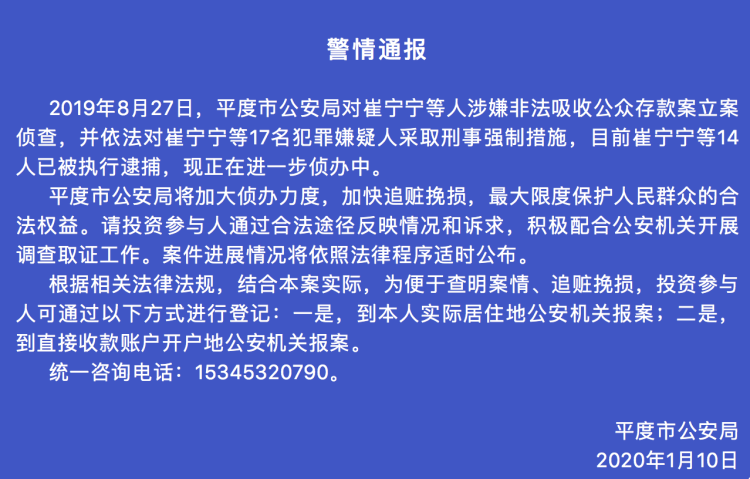 警情通报

2019年8月27日，平度市公安局对崔宁宁等人涉嫌非法吸收公众存款案立案侦查，并依法对崔宁宁等17名犯罪嫌疑人采取刑事强制措施，目前崔宁宁等14人已被执行逮捕，现正在进一步侦办中。

平度市公安局将加大侦办力度，加快追赃挽损，最大限度保护人民群众的合法权益。请投资参与人通过合法途径反映情况和诉求，积极配合公安机关开展调查取证工作。案件进展情况将依照法律程序适时公布。

根据相关法律法规，结合本案实际，为便于查明案情、追赃挽损，投资参与人可通过以下方式进行登记：一是，到本人实际居住地公安机关报案；二是，到直接收款账户开户地公安机关报案。

统一咨询电话：15345320790。

平度市公安局
2020年1月10日